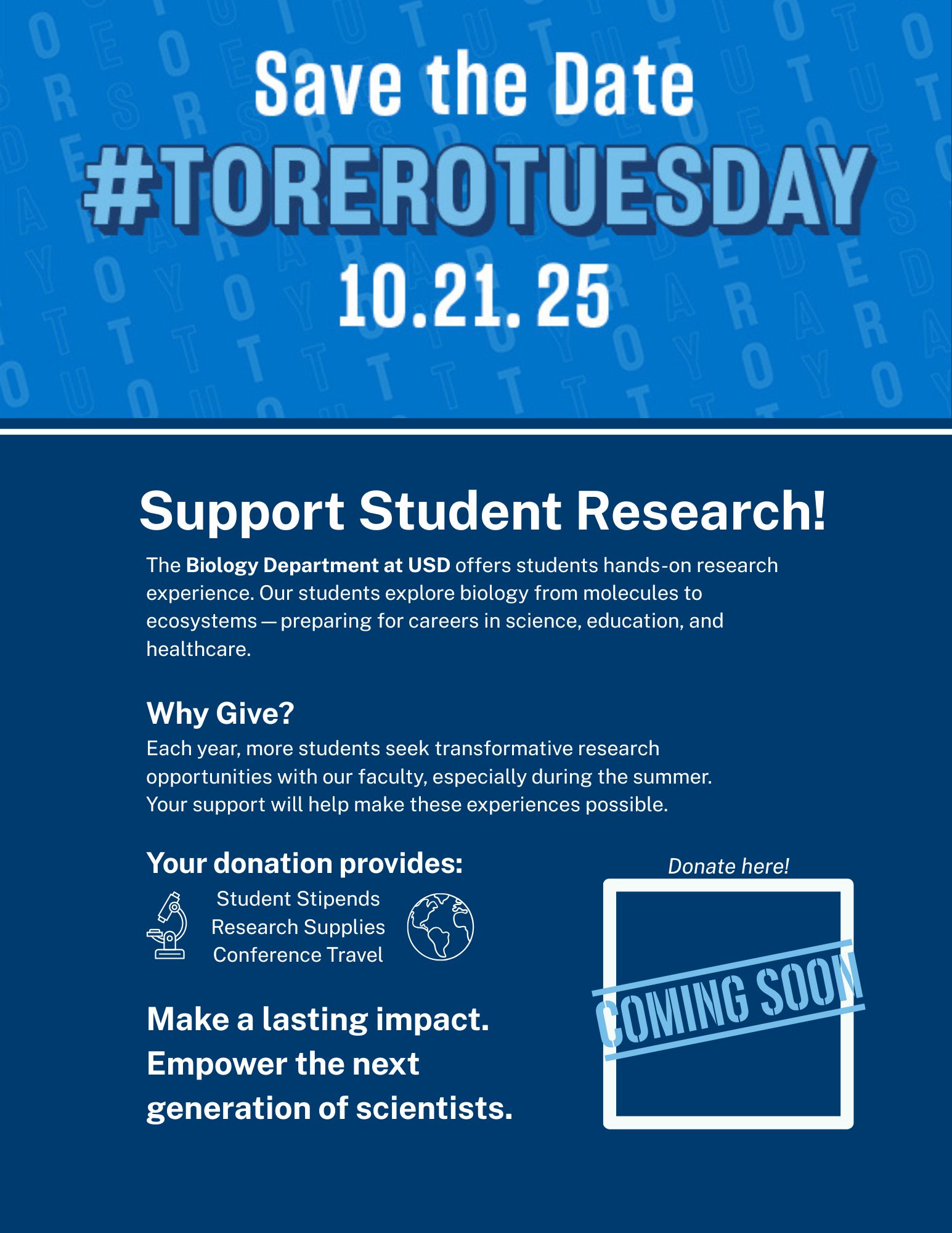 Save the Date

#TOREROTUESDAY

10.21. 25

Support Student Research!

The Biology Department at USD offers students hands-on research experience. Our students explore biology from molecules to ecosystems — preparing for careers in science, education, and healthcare.

Why Give?

Each year, more students seek transformative research opportunities with our faculty, especially during the summer. Your support will help make these experiences possible.

Your donation provides:

Student Stipends
Research Supplies
Conference Travel

Make a lasting impact. Empower the next generation of scientists.

Donate here!

COMING SOON